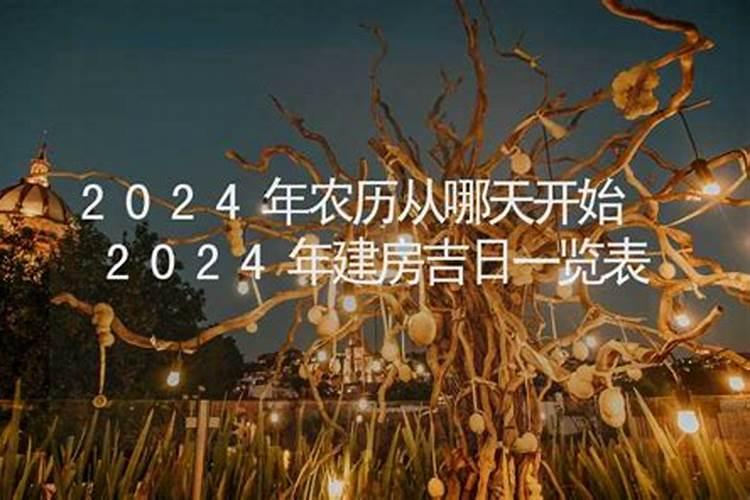 2024年农历从哪天开始
2024年建房吉日一览表